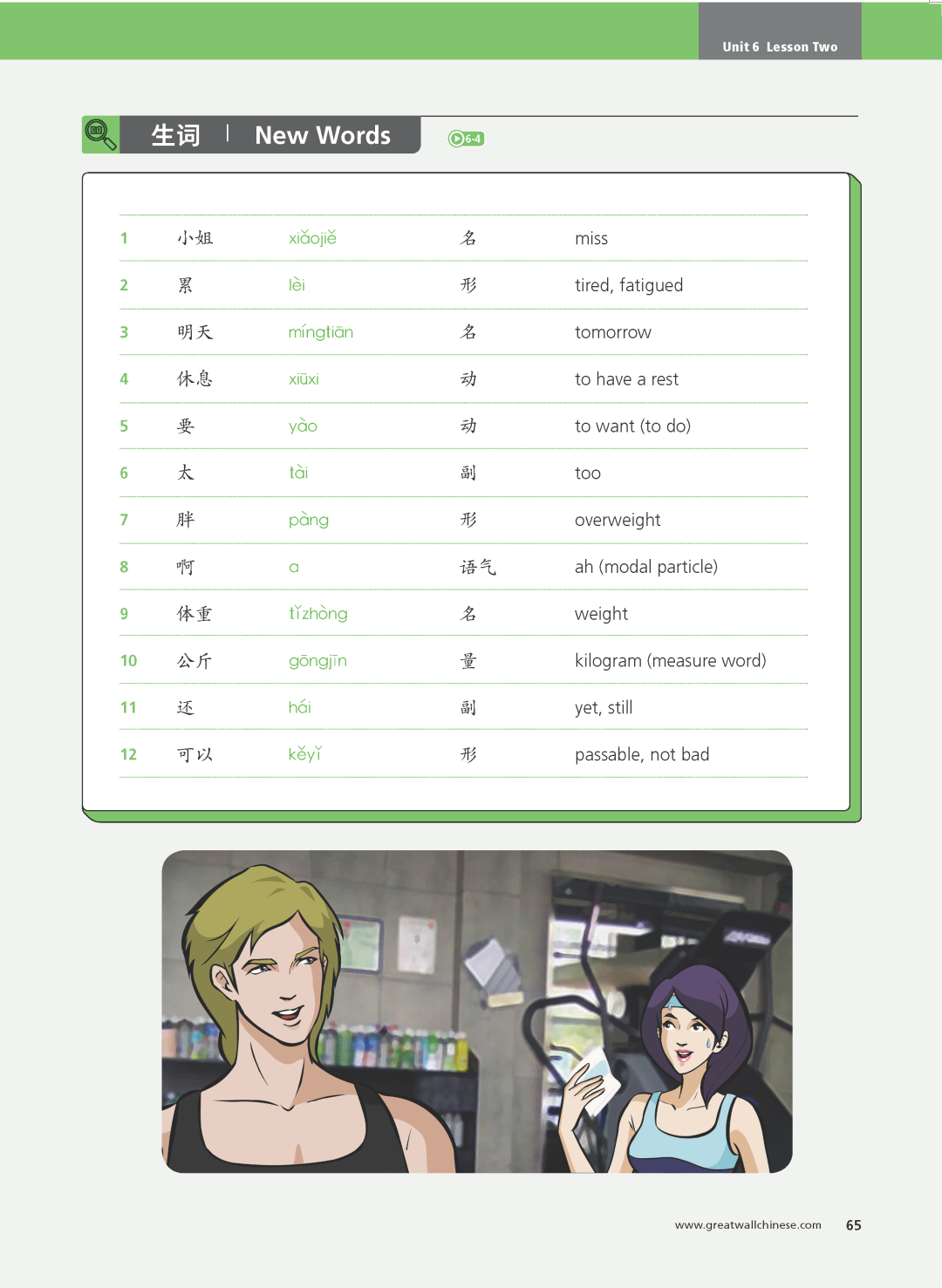 Unit 6 Lesson Two

生词 | New Words

6-4

| 1 | 小姐 | xiǎojiě | 名 | miss |
|---|---|---|---|---|
| 2 | 累 | lèi | 形 | tired, fatigued |
| 3 | 明天 | míngtiān | 名 | tomorrow |
| 4 | 休息 | xiūxi | 动 | to have a rest |
| 5 | 要 | yào | 动 | to want (to do) |
| 6 | 太 | tài | 副 | too |
| 7 | 胖 | pàng | 形 | overweight |
| 8 | 啊 | a | 语气 | ah (modal particle) |
| 9 | 体重 | tǐzhòng | 名 | weight |
| 10 | 公斤 | gōngjīn | 量 | kilogram (measure word) |
| 11 | 还 | hái | 副 | yet, still |
| 12 | 可以 | kěyǐ | 形 | passable, not bad |

www.greatwallchinese.com 65